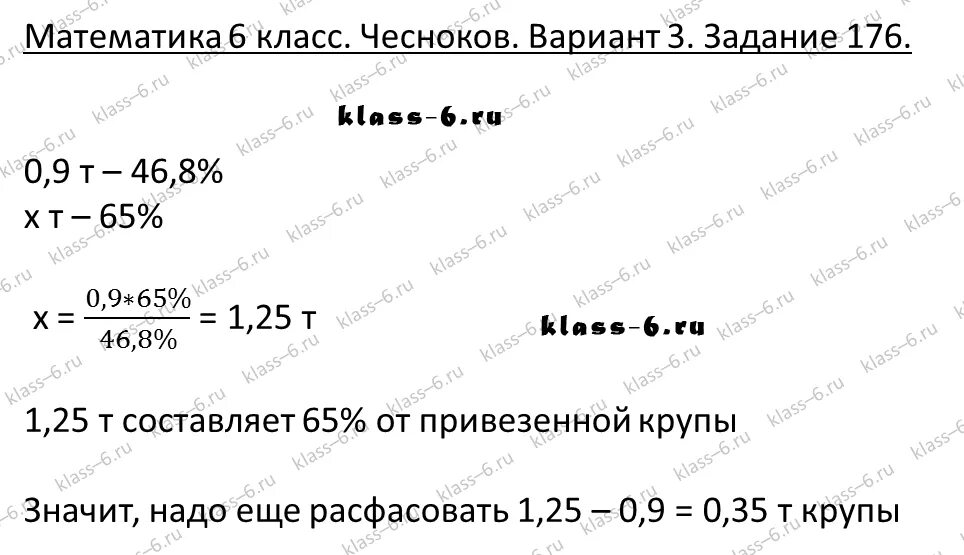 Математика 6 класс. Чесноков. Вариант 3. Задание 176.

klass-6.ru

0,9 т – 46,8%
х т – 65%

х = $\frac{0,9*65\%}{46,8\%}$ = 1,25 т

klass-6.ru

1,25 т составляет 65% от привезенной крупы

Значит, надо еще расфасовать 1,25 – 0,9 = 0,35 т крупы